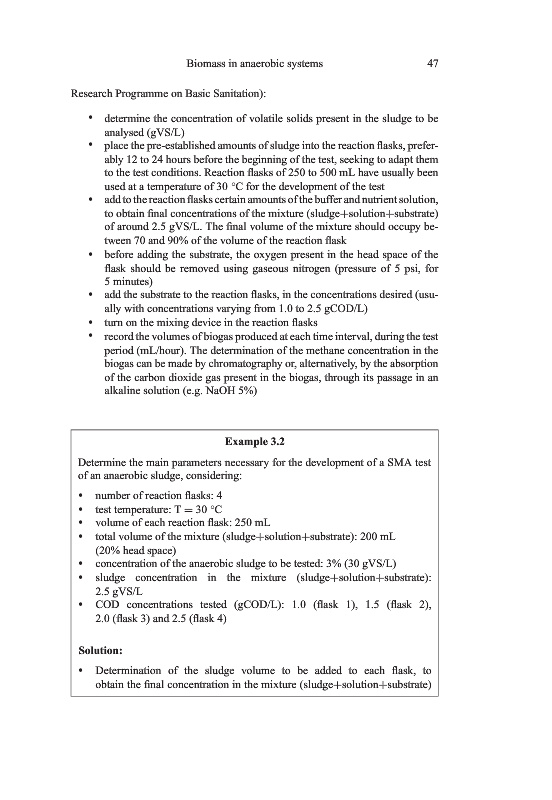 Biomass in anaerobic systems 47

Research Programme on Basic Sanitation):

• determine the concentration of volatile solids present in the sludge to be analysed (gVS/L)
• place the pre-established amounts of sludge into the reaction flasks, preferably 12 to 24 hours before the beginning of the test, seeking to adapt them to the test conditions. Reaction flasks of 250 to 500 mL have usually been used at a temperature of 30 °C for the development of the test
• add to the reaction flasks certain amounts of the buffer and nutrient solution, to obtain final concentrations of the mixture (sludge+solution+substrate) of around 2.5 gVS/L. The final volume of the mixture should occupy between 70 and 90% of the volume of the reaction flask
• before adding the substrate, the oxygen present in the head space of the flask should be removed using gaseous nitrogen (pressure of 5 psi, for 5 minutes)
• add the substrate to the reaction flasks, in the concentrations desired (usually with concentrations varying from 1.0 to 2.5 gCOD/L)
• turn on the mixing device in the reaction flasks
• record the volumes of biogas produced at each time interval, during the test period (mL/hour). The determination of the methane concentration in the biogas can be made by chromatography or, alternatively, by the absorption of the carbon dioxide gas present in the biogas, through its passage in an alkaline solution (e.g. NaOH 5%)

Example 3.2

Determine the main parameters necessary for the development of a SMA test of an anaerobic sludge, considering:

• number of reaction flasks: 4
• test temperature: T = 30 °C
• volume of each reaction flask: 250 mL
• total volume of the mixture (sludge+solution+substrate): 200 mL (20% head space)
• concentration of the anaerobic sludge to be tested: 3% (30 gVS/L)
• sludge concentration in the mixture (sludge+solution+substrate): 2.5 gVS/L
• COD concentrations tested (gCOD/L): 1.0 (flask 1), 1.5 (flask 2), 2.0 (flask 3) and 2.5 (flask 4)

Solution:

• Determination of the sludge volume to be added to each flask, to obtain the final concentration in the mixture (sludge+solution+substrate)